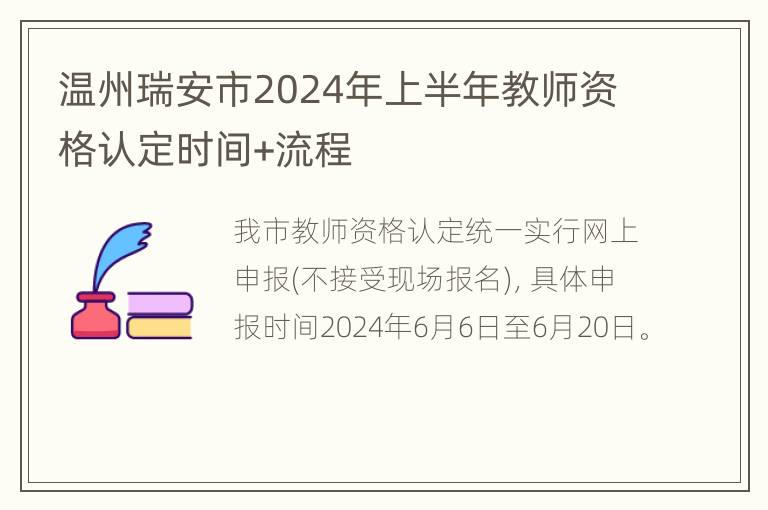 温州瑞安市2024年上半年教师资格认定时间+流程

我市教师资格认定统一实行网上申报(不接受现场报名), 具体申报时间2024年6月6日至6月20日。